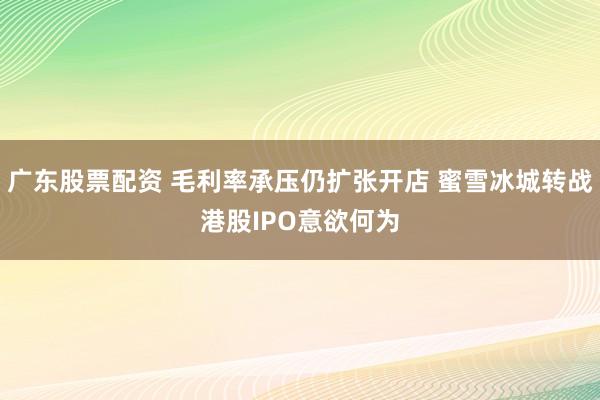 广东股票配资 毛利率承压仍扩张开店 蜜雪冰城转战港股IPO意欲何为